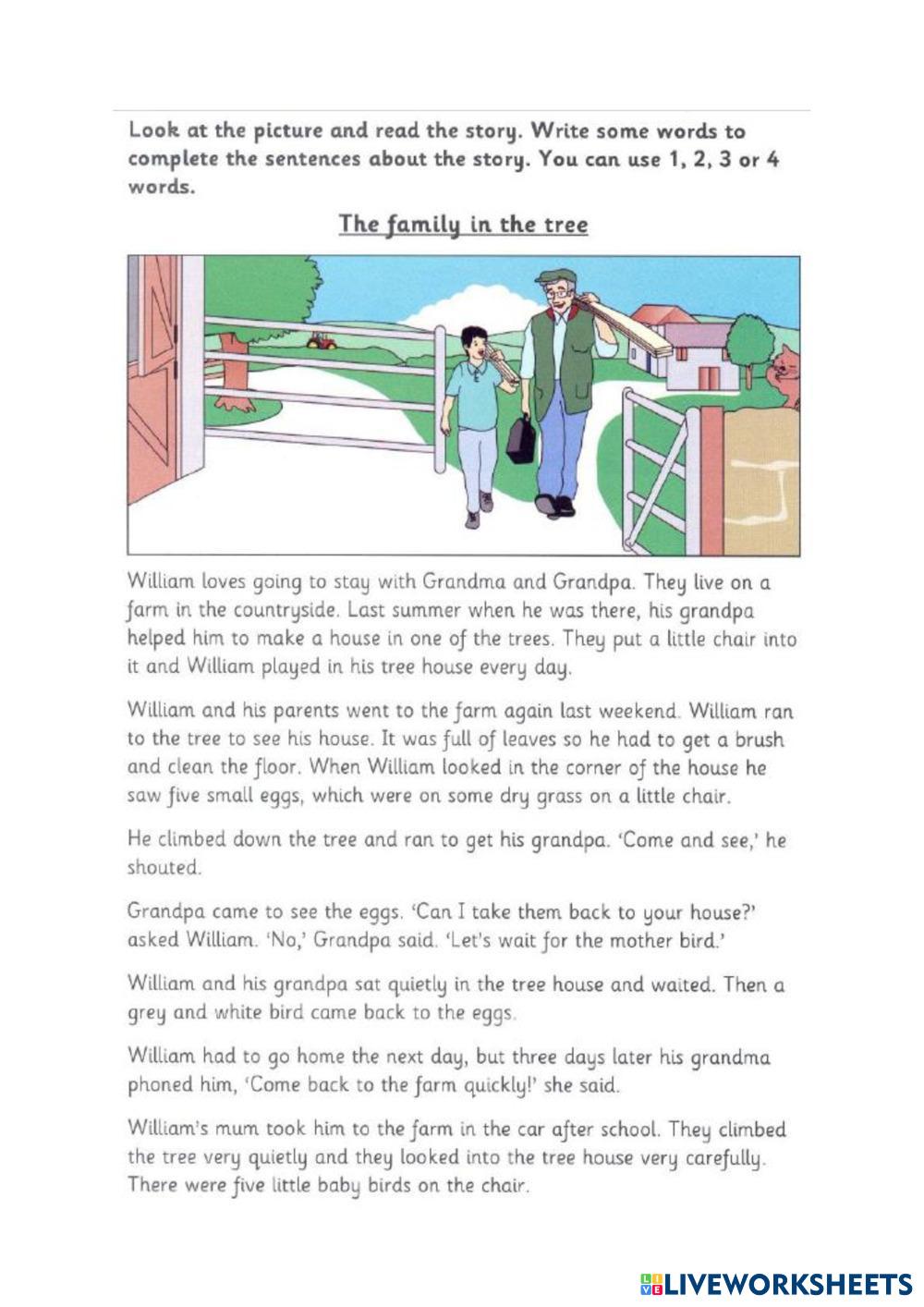 Look at the picture and read the story. Write some words to complete the sentences about the story. You can use 1, 2, 3 or 4 words.

The family in the tree

William loves going to stay with Grandma and Grandpa. They live on a farm in the countryside. Last summer when he was there, his grandpa helped him to make a house in one of the trees. They put a little chair into it and William played in his tree house every day.

William and his parents went to the farm again last weekend. William ran to the tree to see his house. It was full of leaves so he had to get a brush and clean the floor. When William looked in the corner of the house he saw five small eggs, which were on some dry grass on a little chair.

He climbed down the tree and ran to get his grandpa. 'Come and see,' he shouted.

Grandpa came to see the eggs. 'Can I take them back to your house?' asked William. 'No,' Grandpa said. 'Let's wait for the mother bird.'

William and his grandpa sat quietly in the tree house and waited. Then a grey and white bird came back to the eggs.

William had to go home the next day, but three days later his grandma phoned him, 'Come back to the farm quickly!' she said.

William's mum took him to the farm in the car after school. They climbed the tree very quietly and they looked into the tree house very carefully. There were five little baby birds on the chair.

LIVEWORKSHEETS